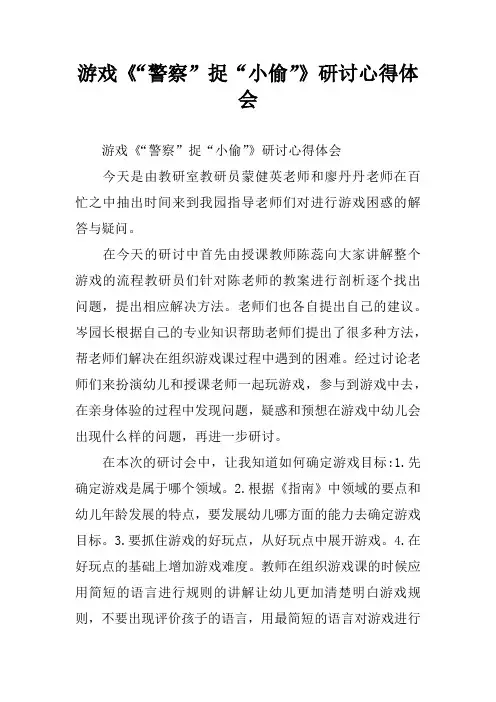 游戏《“警察”捉“小偷”》研讨心得体会

游戏《“警察”捉“小偷”》研讨心得体会

今天是由教研室教研员蒙健英老师和廖丹丹老师在百忙之中抽出时间来到我园指导老师们对进行游戏困惑的解答与疑问。

在今天的研讨中首先由授课教师陈蕊向大家讲解整个游戏的流程教研员们针对陈老师的教案进行剖析逐个找出问题，提出相应解决方法。老师们也各自提出自己的建议。岑园长根据自己的专业知识帮助老师们提出了很多种方法，帮老师们解决在组织游戏课过程中遇到的困难。经过讨论老师们来扮演幼儿和授课老师一起玩游戏，参与到游戏中去，在亲身体验的过程中发现问题，疑惑和预想在游戏中幼儿会出现什么样的问题，再进一步研讨。

在本次的研讨会中，让我知道如何确定游戏目标:1.先确定游戏是属于哪个领域。2.根据《指南》中领域的要点和幼儿年龄发展的特点，要发展幼儿哪方面的能力去确定游戏目标。3.要抓住游戏的好玩点，从好玩点中展开游戏。4.在好玩点的基础上增加游戏难度。教师在组织游戏课的时候应用简短的语言进行规则的讲解让幼儿更加清楚明白游戏规则，不要出现评价孩子的语言，用最简短的语言对游戏进行